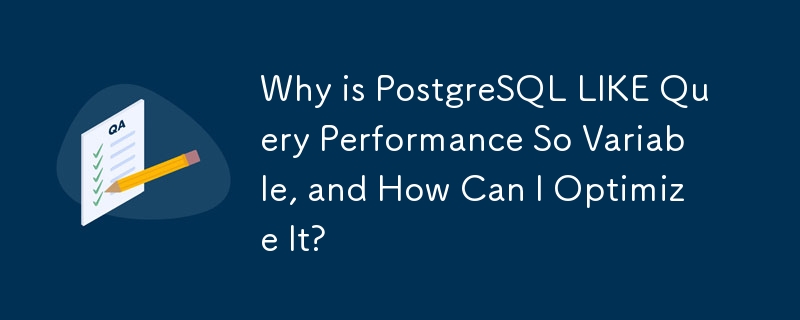 QA

Why is PostgreSQL LIKE Query Performance So Variable, and How Can I Optimize It?